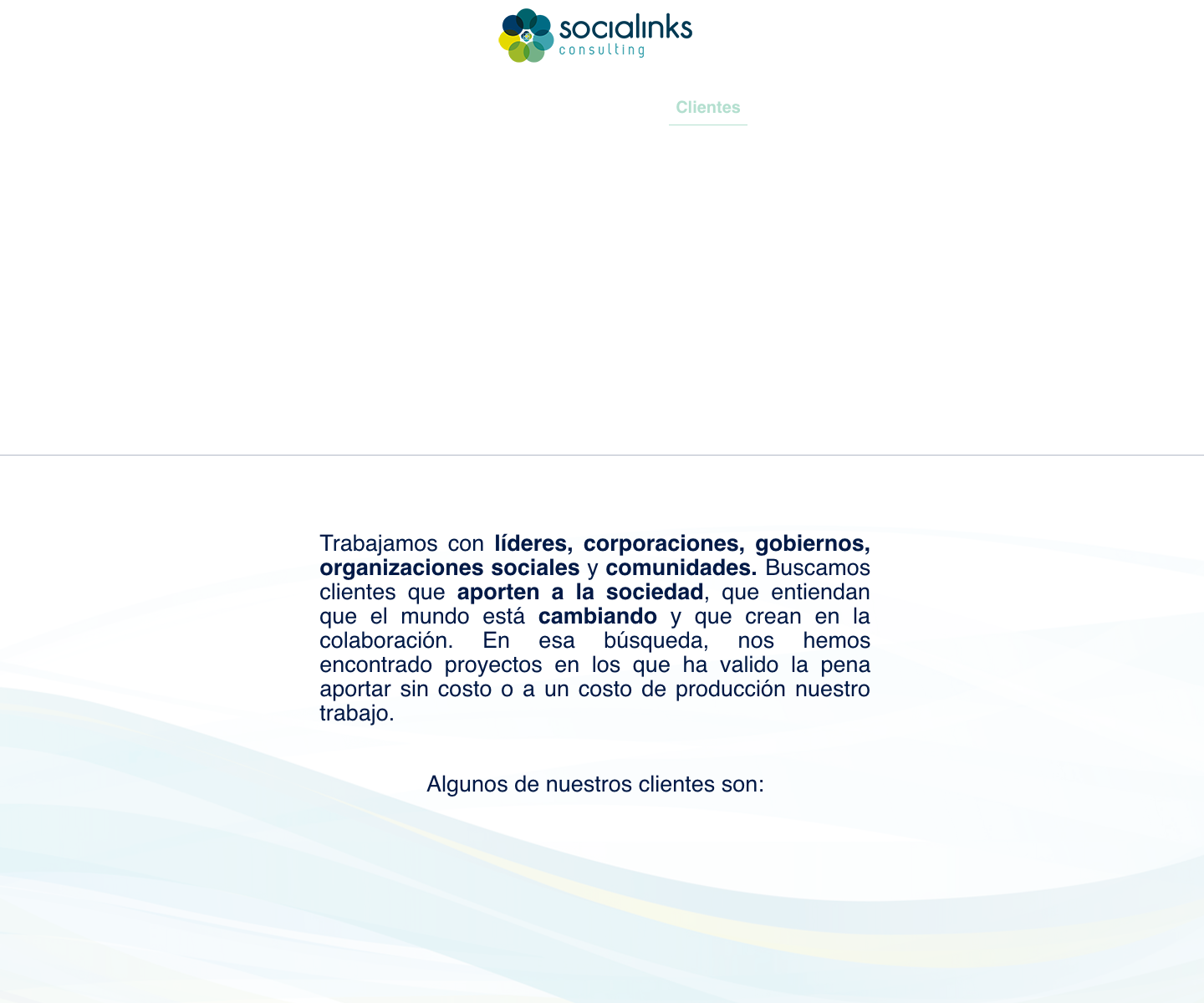 socialinks consulting

Clientes

Trabajamos con líderes, corporaciones, gobiernos, organizaciones sociales y comunidades. Buscamos clientes que aporten a la sociedad, que entiendan que el mundo está cambiando y que crean en la colaboración. En esa búsqueda, nos hemos encontrado proyectos en los que ha valido la pena aportar sin costo o a un costo de producción nuestro trabajo.

Algunos de nuestros clientes son: